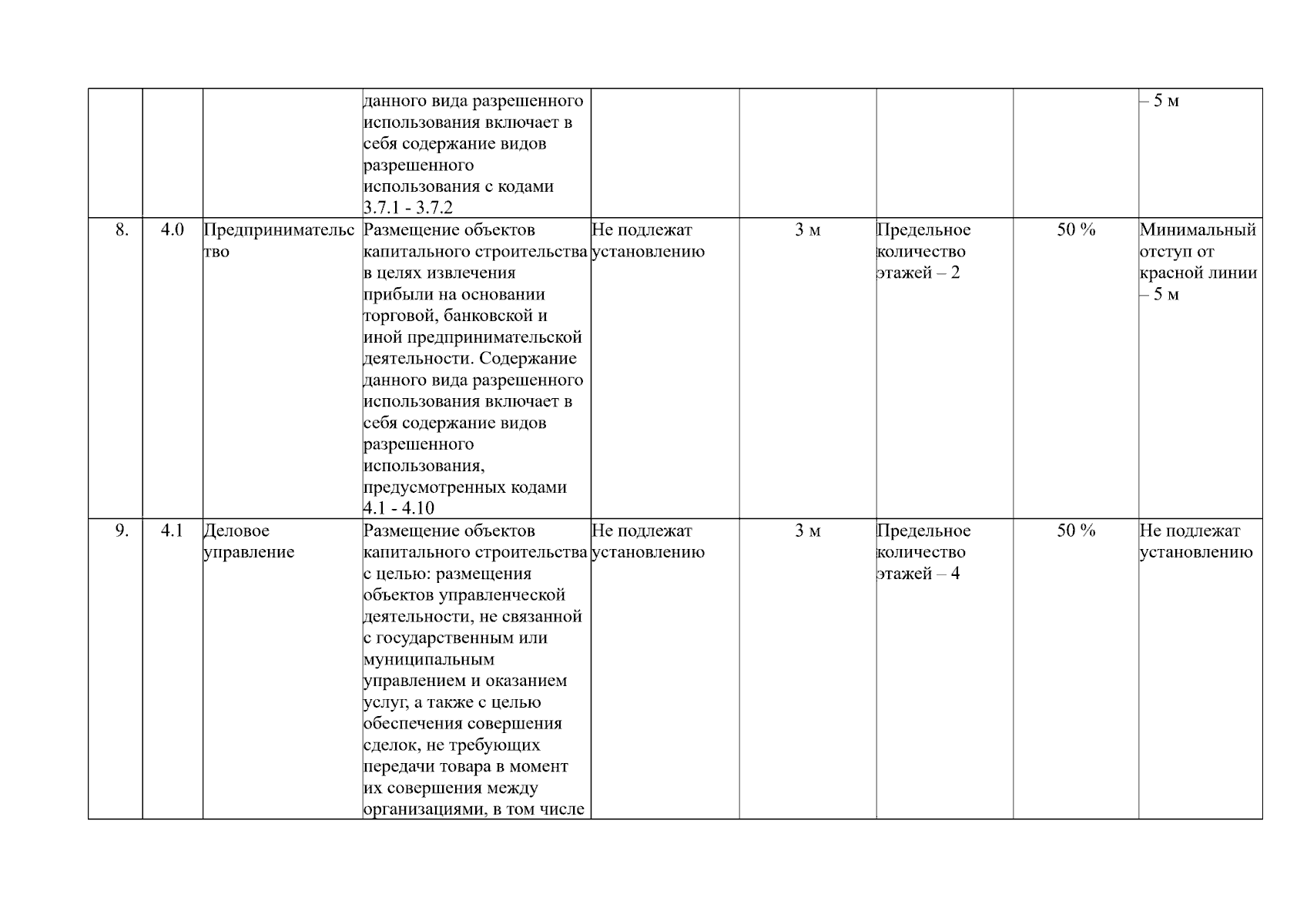 |  |  |  |  |  |  |  |  |  |
|---|---|---|---|---|---|---|---|---|
|  |  |  | данного вида разрешенного использования включает в себя содержание видов разрешенного использования с кодами 3.7.1 - 3.7.2 |  |  |  |  | – 5 м |
| 8. | 4.0 | Предпринимательство | Размещение объектов капитального строительства в целях извлечения прибыли на основании торговой, банковской и иной предпринимательской деятельности. Содержание данного вида разрешенного использования включает в себя содержание видов разрешенного использования, предусмотренных кодами 4.1 - 4.10 | Не подлежат установлению | 3 м | Предельное количество этажей – 2 | 50 % | Минимальный отступ от красной линии – 5 м |
| 9. | 4.1 | Деловое управление | Размещение объектов капитального строительства с целью: размещения объектов управленческой деятельности, не связанной с государственным или муниципальным управлением и оказанием услуг, а также с целью обеспечения совершения сделок, не требующих передачи товара в момент их совершения между организациями, в том числе | Не подлежат установлению | 3 м | Предельное количество этажей – 4 | 50 % | Не подлежат установлению |